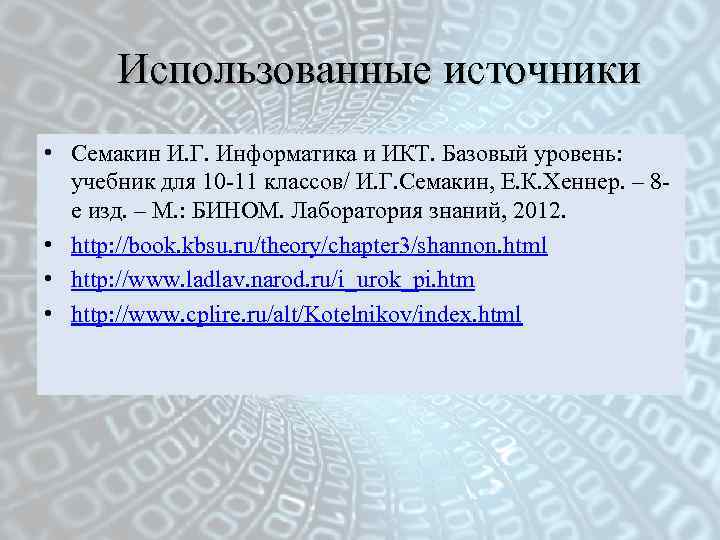 Использованные источники

• Семакин И.Г. Информатика и ИКТ. Базовый уровень: учебник для 10-11 классов/ И.Г.Семакин, Е.К.Хеннер. – 8-е изд. – М.: БИНОМ. Лаборатория знаний, 2012.
• http://book.kbsu.ru/theory/chapter3/shannon.html
• http://www.ladlav.narod.ru/i_urok_pi.htm
• http://www.cplire.ru/alt/Kotelnikov/index.html